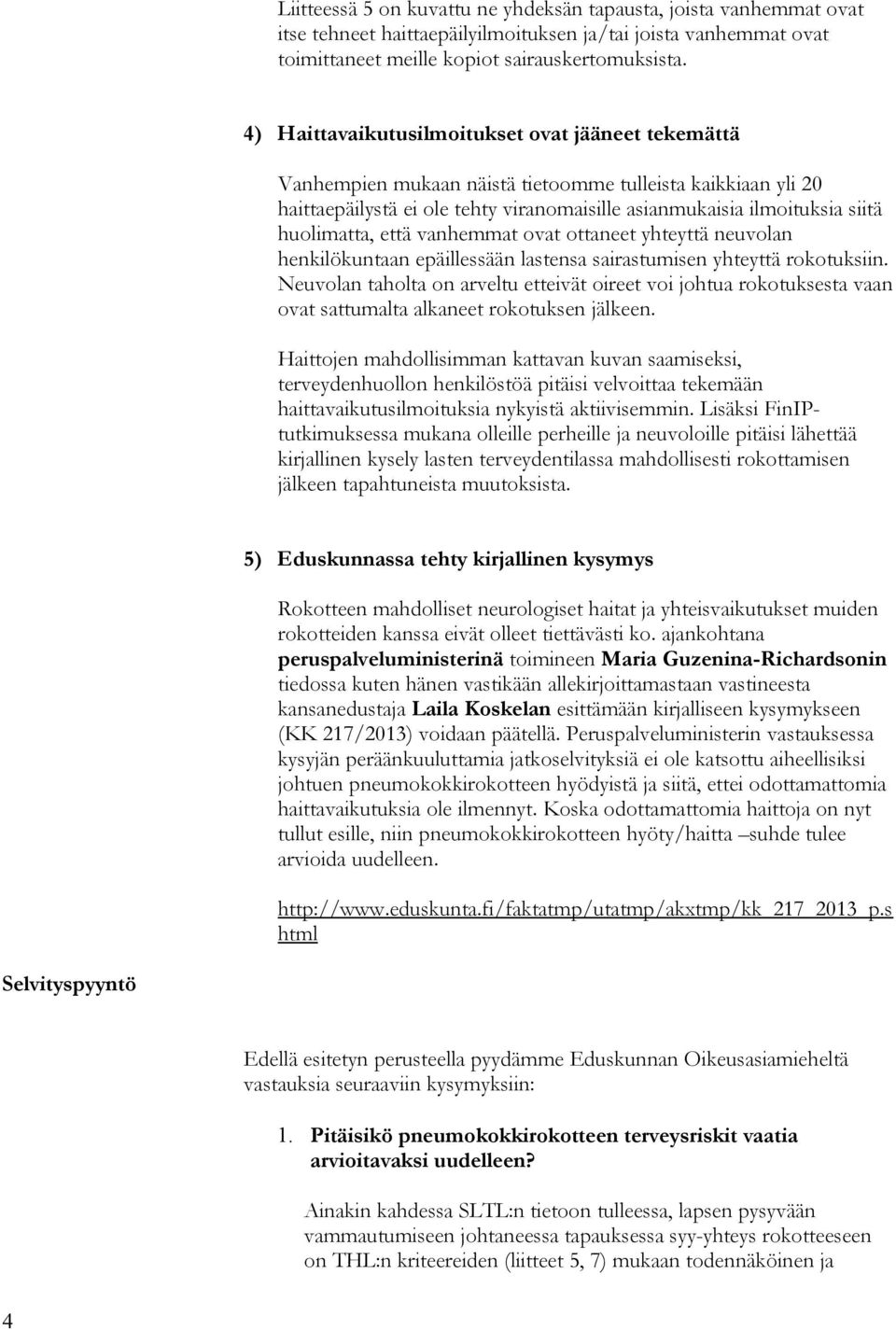 Liitteessä 5 on kuvattu ne yhdeksän tapausta, joista vanhemmat ovat itse tehneet haittaepäilyilmoituksen ja/tai joista vanhemmat ovat toimittaneet meille kopiot sairauskertomuksista.

4) Haittavaikutusilmoitukset ovat jääneet tekemättä

Vanhempien mukaan näistä tietoomme tulleista kaikkiaan yli 20 haittaepäilystä ei ole tehty viranomaisille asianmukaisia ilmoituksia siitä huolimatta, että vanhemmat ovat ottaneet yhteyttä neuvolan henkilökuntaan epäillessään lastensa sairastumisen yhteyttä rokotuksiin. Neuvolan taholta on arveltu etteivät oireet voi johtua rokotuksesta vaan ovat sattumalta alkaneet rokotuksen jälkeen.

Haittojen mahdollisimman kattavan kuvan saamiseksi, terveydenhuollon henkilöstöä pitäisi velvoittaa tekemään haittavaikutusilmoituksia nykyistä aktiivisemmin. Lisäksi FinIP-tutkimuksessa mukana olleille perheille ja neuvoloille pitäisi lähettää kirjallinen kysely lasten terveydentilassa mahdollisesti rokottamisen jälkeen tapahtuneista muutoksista.

5) Eduskunnassa tehty kirjallinen kysymys

Rokotteen mahdolliset neurologiset haitat ja yhteisvaikutukset muiden rokotteiden kanssa eivät olleet tiettävästi ko. ajankohtana peruspalveluministerinä toimineen Maria Guzenina-Richardsonin tiedossa kuten hänen vastikään allekirjoittamastaan vastineesta kansanedustaja Laila Koskelan esittämään kirjalliseen kysymykseen (KK 217/2013) voidaan päätellä. Peruspalveluministerin vastauksessa kysyjän peräänkuuluttamia jatkoselvityksiä ei ole katsottu aiheellisiksi johtuen pneumokokkirokotteen hyödyistä ja siitä, ettei odottamattomia haittavaikutuksia ole ilmennyt. Koska odottamattomia haittoja on nyt tullut esille, niin pneumokokkirokotteen hyöty/haitta –suhde tulee arvioida uudelleen.

http://www.eduskunta.fi/faktatmp/utatmp/akxtmp/kk_217_2013_p.shtml

Selvityspyyntö

Edellä esitetyn perusteella pyydämme Eduskunnan Oikeusasiamieheltä vastauksia seuraaviin kysymyksiin:

1. Pitäisikö pneumokokkirokotteen terveysriskit vaatia arvioitavaksi uudelleen?

Ainakin kahdessa SLTL:n tietoon tulleessa, lapsen pysyvään vammautumiseen johtaneessa tapauksessa syy-yhteys rokotteeseen on THL:n kriteereiden (liitteet 5, 7) mukaan todennäköinen ja

4